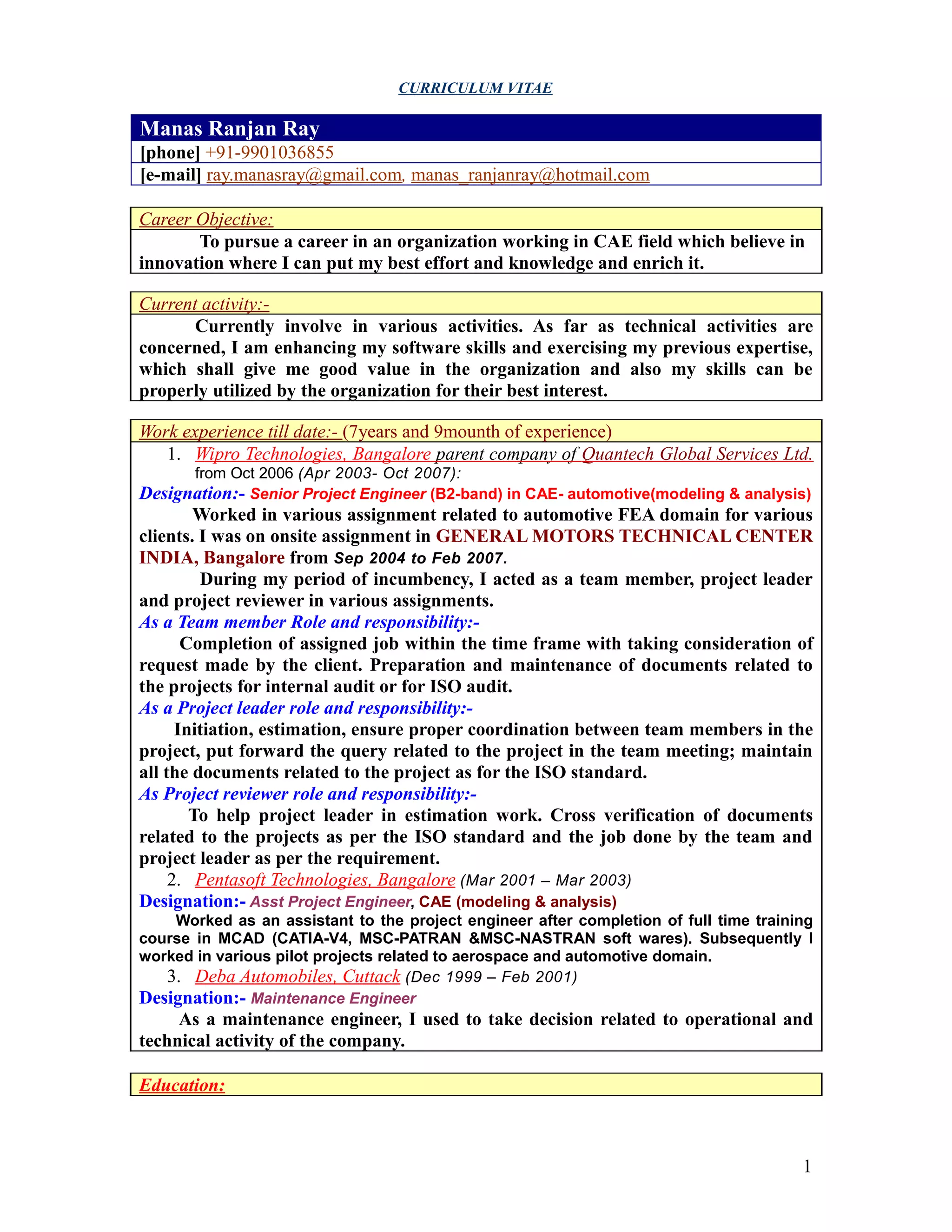 CURRICULUM VITAE

Manas Ranjan Ray
[phone] +91-9901036855
[e-mail] ray.manasray@gmail.com, manas_ranjanray@hotmail.com

Career Objective:
To pursue a career in an organization working in CAE field which believe in innovation where I can put my best effort and knowledge and enrich it.

Current activity:-
Currently involve in various activities. As far as technical activities are concerned, I am enhancing my software skills and exercising my previous expertise, which shall give me good value in the organization and also my skills can be properly utilized by the organization for their best interest.

Work experience till date:- (7years and 9mounth of experience)
1. Wipro Technologies, Bangalore parent company of Quantech Global Services Ltd. from Oct 2006 (Apr 2003- Oct 2007):
Designation:- Senior Project Engineer (B2-band) in CAE- automotive(modeling & analysis)
Worked in various assignment related to automotive FEA domain for various clients. I was on onsite assignment in GENERAL MOTORS TECHNICAL CENTER INDIA, Bangalore from Sep 2004 to Feb 2007.
During my period of incumbency, I acted as a team member, project leader and project reviewer in various assignments.
As a Team member Role and responsibility:-
Completion of assigned job within the time frame with taking consideration of request made by the client. Preparation and maintenance of documents related to the projects for internal audit or for ISO audit.
As a Project leader role and responsibility:-
Initiation, estimation, ensure proper coordination between team members in the project, put forward the query related to the project in the team meeting; maintain all the documents related to the project as for the ISO standard.
As Project reviewer role and responsibility:-
To help project leader in estimation work. Cross verification of documents related to the projects as per the ISO standard and the job done by the team and project leader as per the requirement.
2. Pentasoft Technologies, Bangalore (Mar 2001 – Mar 2003)
Designation:- Asst Project Engineer, CAE (modeling & analysis)
Worked as an assistant to the project engineer after completion of full time training course in MCAD (CATIA-V4, MSC-PATRAN &MSC-NASTRAN soft wares). Subsequently I worked in various pilot projects related to aerospace and automotive domain.
3. Deba Automobiles, Cuttack (Dec 1999 – Feb 2001)
Designation:- Maintenance Engineer
As a maintenance engineer, I used to take decision related to operational and technical activity of the company.

Education:

1